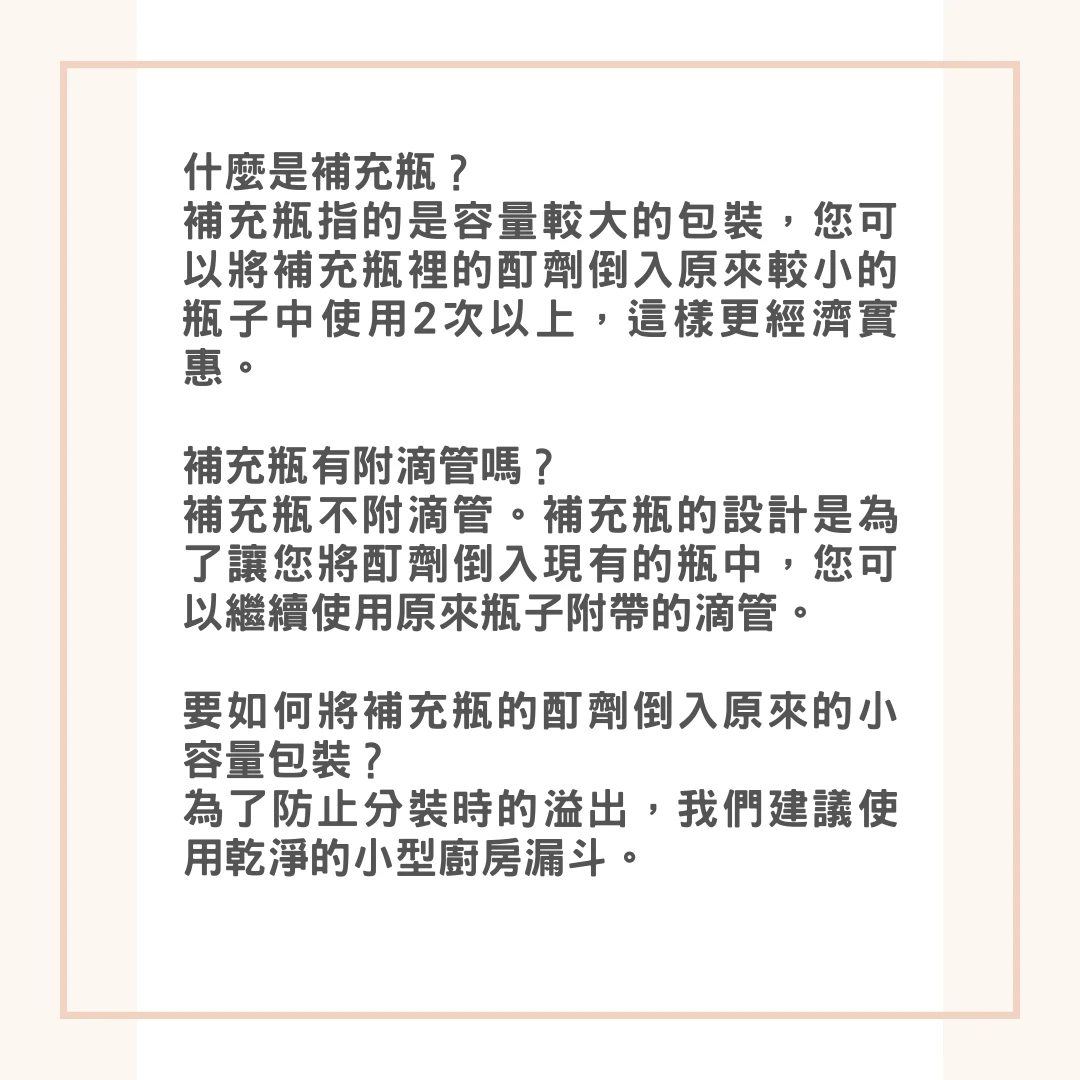 什麼是補充瓶？
補充瓶指的是容量較大的包裝，您可以將補充瓶裡的酊劑倒入原來較小的瓶子中使用2次以上，這樣更經濟實惠。

補充瓶有附滴管嗎？
補充瓶不附滴管。補充瓶的設計是為了讓您將酊劑倒入現有的瓶中，您可以繼續使用原來瓶子附帶的滴管。

要如何將補充瓶的酊劑倒入原來的小容量包裝？
為了防止分裝時的溢出，我們建議使用乾淨的小型廚房漏斗。